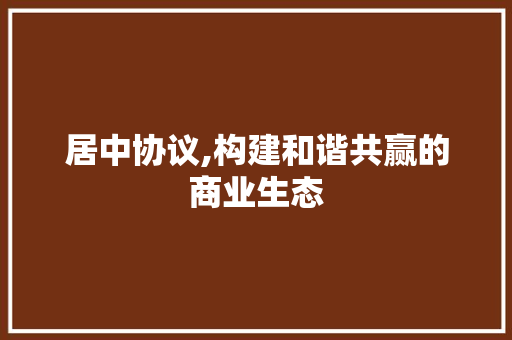 居中协议,构建和谐共赢的商业生态